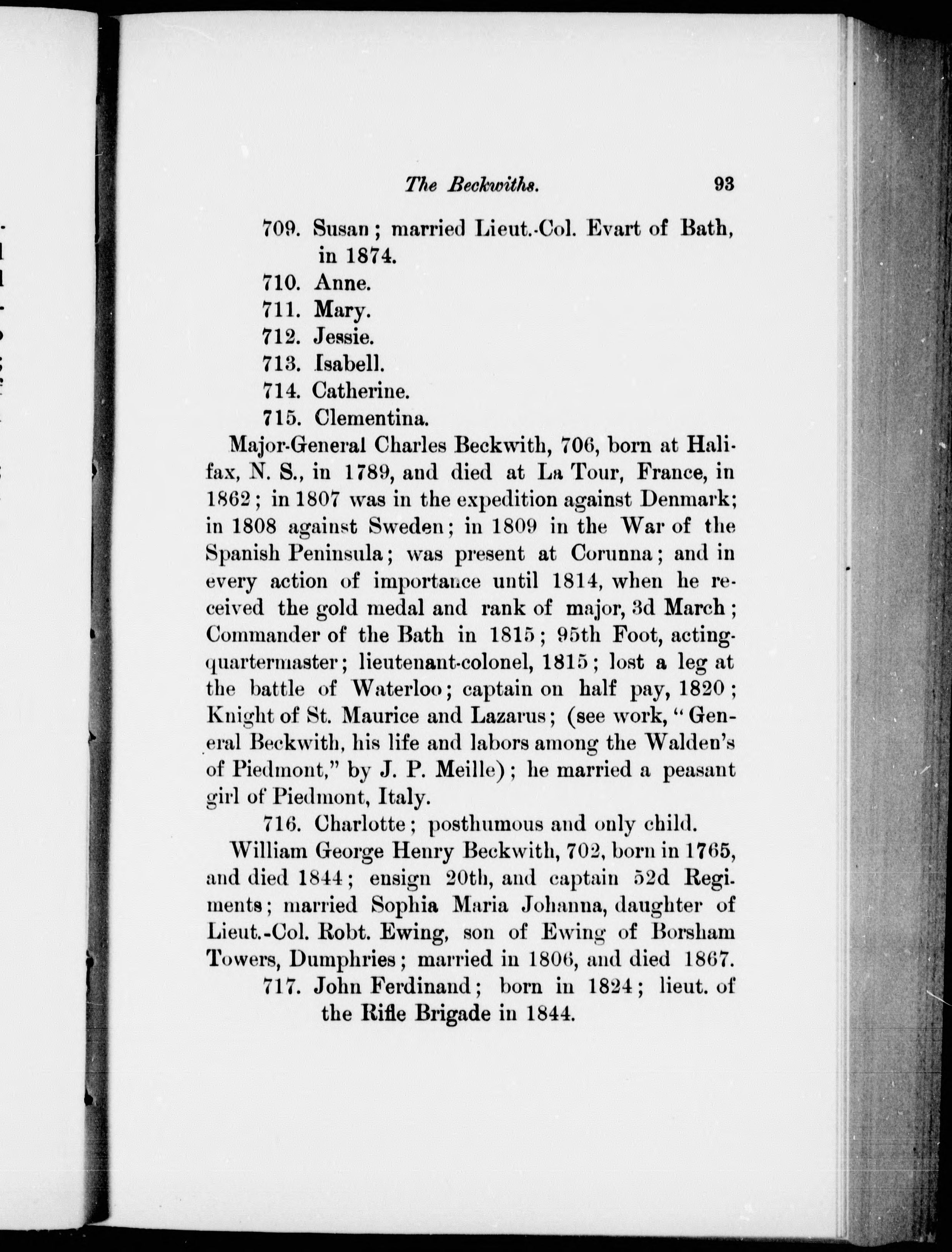 The Beckwiths. 93

709. Susan; married Lieut.-Col. Evart of Bath, in 1874.
710. Anne.
711. Mary.
712. Jessie.
713. Isabell.
714. Catherine.
715. Clementina.

Major-General Charles Beckwith, 706, born at Halifax, N. S., in 1789, and died at La Tour, France, in 1862; in 1807 was in the expedition against Denmark; in 1808 against Sweden; in 1809 in the War of the Spanish Peninsula; was present at Corunna; and in every action of importance until 1814, when he received the gold medal and rank of major, 3d March; Commander of the Bath in 1815; 95th Foot, acting-quartermaster; lieutenant-colonel, 1815; lost a leg at the battle of Waterloo; captain on half pay, 1820; Knight of St. Maurice and Lazarus; (see work, "General Beckwith, his life and labors among the Walden's of Piedmont," by J. P. Meille); he married a peasant girl of Piedmont, Italy.

716. Charlotte; posthumous and only child.

William George Henry Beckwith, 702, born in 1765, and died 1844; ensign 20th, and captain 52d Regiments; married Sophia Maria Johanna, daughter of Lieut.-Col. Robt. Ewing, son of Ewing of Borsham Towers, Dumphries; married in 1806, and died 1867.

717. John Ferdinand; born in 1824; lieut. of the Rifle Brigade in 1844.